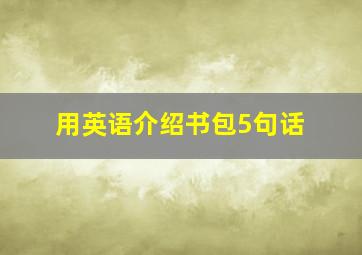 用英语介绍书包5句话